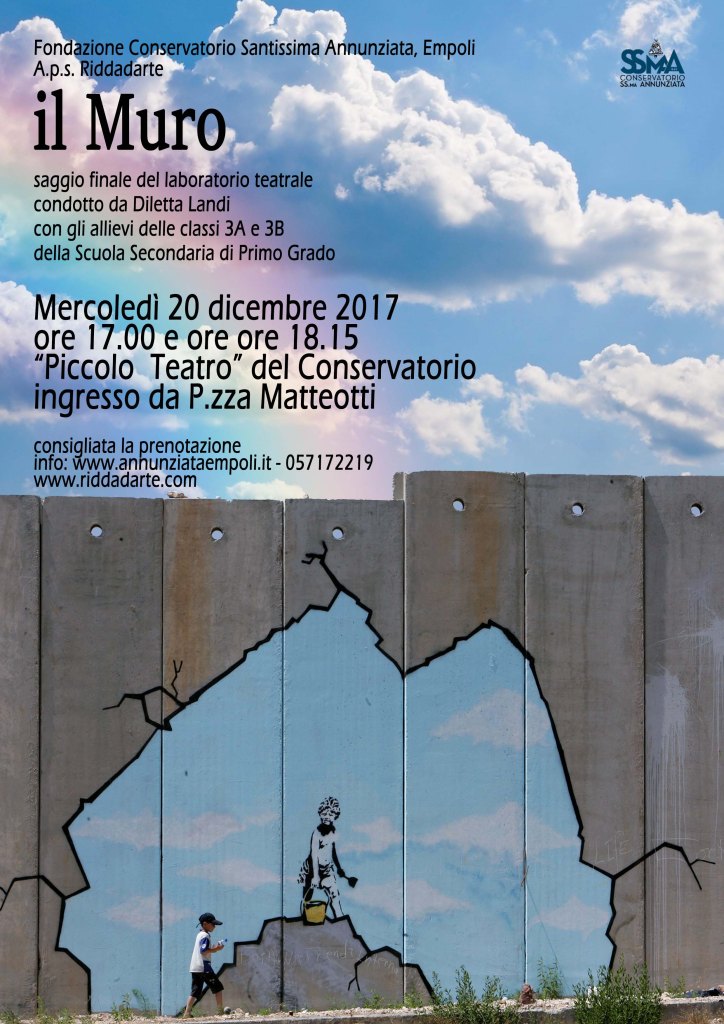 Fondazione Conservatorio Santissima Annunziata, Empoli
A.p.s. Riddadarte

SSMA
CONSERVATORIO
SS.ma ANNUNZIATA

il Muro

saggio finale del laboratorio teatrale
condotto da Diletta Landi
con gli allievi delle classi 3A e 3B
della Scuola Secondaria di Primo Grado

Mercoledì 20 dicembre 2017
ore 17.00 e ore ore 18.15
"Piccolo Teatro" del Conservatorio
ingresso da P.zza Matteotti

consigliata la prenotazione
info: www.annunziataempoli.it - 057172219
www.riddadarte.com